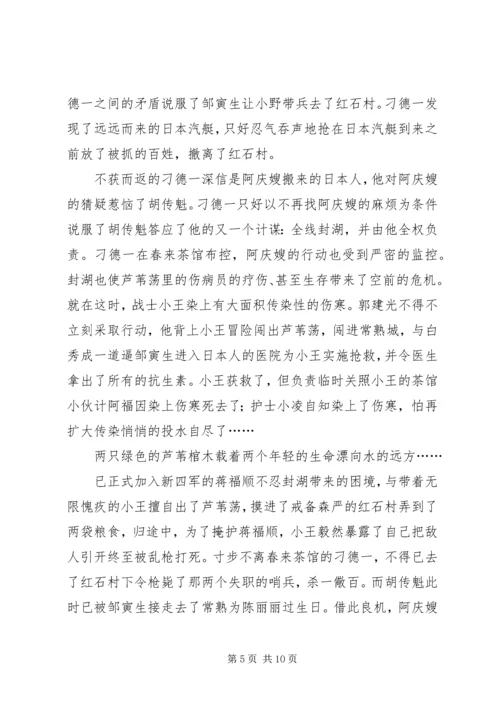 德一之间的矛盾说服了邹寅生让小野带兵去了红石村。刁德一发现了远远而来的日本汽艇，只好忍气吞声地抢在日本汽艇到来之前放了被抓的百姓，撤离了红石村。

不获而返的刁德一深信是阿庆嫂搬来的日本人，他对阿庆嫂的猜疑惹恼了胡传魁。刁德一只好以不再找阿庆嫂的麻烦为条件说服了胡传魁答应了他的又一个计谋：全线封湖，并由他全权负责。刁德一在春来茶馆布控，阿庆嫂的行动也受到严密的监控。封湖也使芦苇荡里的伤病员的疗伤、甚至生存带来了空前的危机。就在这时，战士小王染上有大面积传染性的伤寒。郭建光不得不立刻采取行动，他背上小王冒险闯出芦苇荡，闯进常熟城，与白秀成一道逼邹寅生进入日本人的医院为小王实施抢救，并令医生拿出了所有的抗生素。小王获救了，但负责临时关照小王的茶馆小伙计阿福因染上伤寒死去了；护士小凌自知染上了伤寒，怕再扩大传染悄悄的投水自尽了……

两只绿色的芦苇棺木载着两个年轻的生命漂向水的远方……

已正式加入新四军的蒋福顺不忍封湖带来的困境，与带着无限愧疚的小王擅自出了芦苇荡，摸进了戒备森严的红石村弄到了两袋粮食，归途中，为了掩护蒋福顺，小王毅然暴露了自己把敌人引开终至被乱枪打死。寸步不离春来茶馆的刁德一，不得已去了红石村下令枪毙了那两个失职的哨兵，杀一儆百。而胡传魁此时已被邹寅生接走去了常熟为陈丽丽过生日。借此良机，阿庆嫂

第 5 页 共 10 页